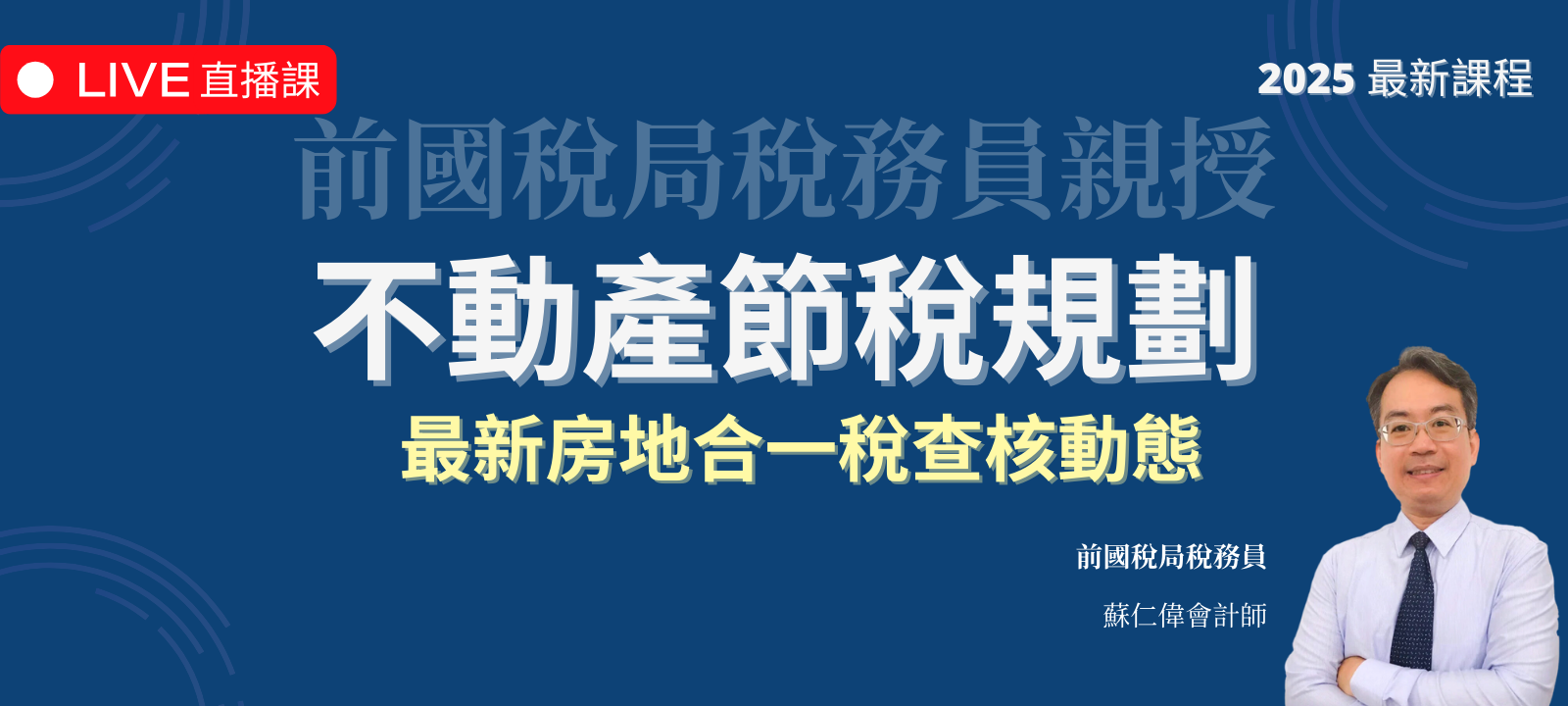 LIVE 直播課

2025 最新課程

前國稅局稅務員親授

不動產節稅規劃

最新房地合一稅查核動態

前國稅局稅務員

蘇仁偉會計師